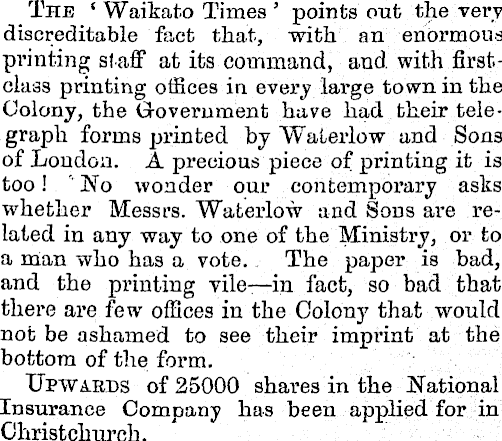 The 'Waikato Times' points out the very discreditable fact that, with an enormous printing staff at its command, and with first-class printing offices in every large town in the Colony, the Government have had their telegraph forms printed by Waterlow and Sons of London. A precious piece of printing it is too! No wonder our contemporary asks whether Messrs. Waterlow and Sons are related in any way to one of the Ministry, or to a man who has a vote. The paper is bad, and the printing vile—in fact, so bad that there are few offices in the Colony that would not be ashamed to see their imprint at the bottom of the form.

Upwards of 25000 shares in the National Insurance Company has been applied for in Christchurch.